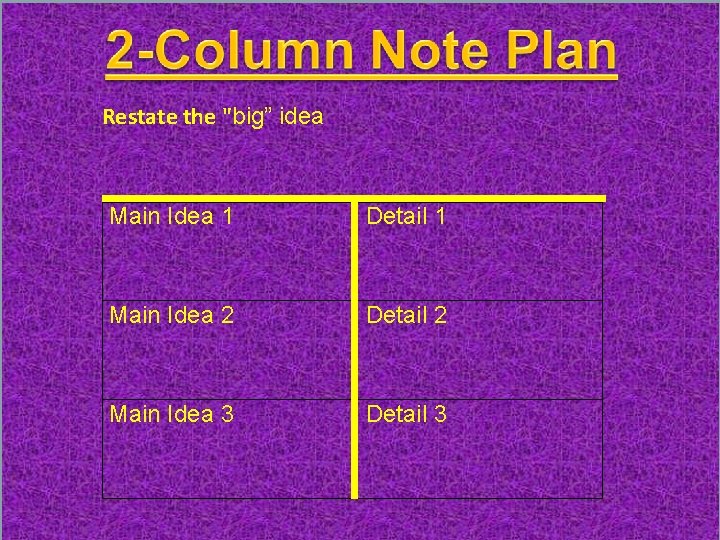 2-Column Note Plan

Restate the "big" idea

| Main Idea 1 | Detail 1 |
|---|---|
| Main Idea 2 | Detail 2 |
| Main Idea 3 | Detail 3 |